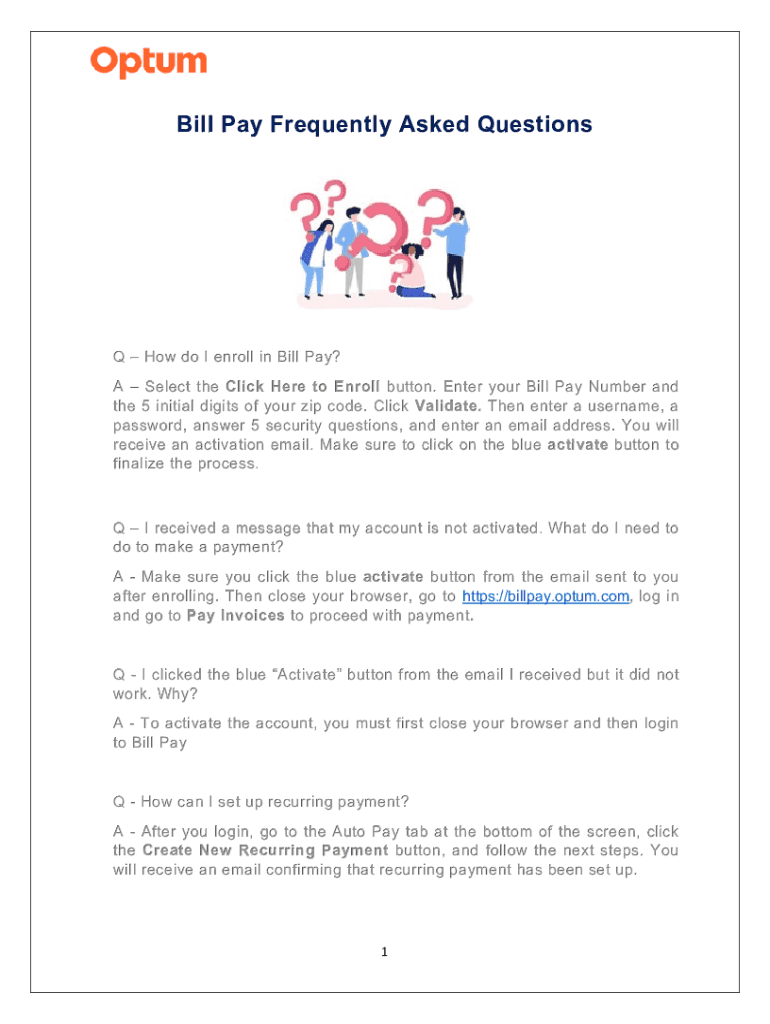 Optum

Bill Pay Frequently Asked Questions

Q – How do I enroll in Bill Pay?

A – Select the Click Here to Enroll button. Enter your Bill Pay Number and the 5 initial digits of your zip code. Click Validate. Then enter a username, a password, answer 5 security questions, and enter an email address. You will receive an activation email. Make sure to click on the blue activate button to finalize the process.

Q – I received a message that my account is not activated. What do I need to do to make a payment?

A - Make sure you click the blue activate button from the email sent to you after enrolling. Then close your browser, go to https://billpay.optum.com, log in and go to Pay Invoices to proceed with payment.

Q - I clicked the blue "Activate" button from the email I received but it did not work. Why?

A - To activate the account, you must first close your browser and then login to Bill Pay

Q - How can I set up recurring payment?

A - After you login, go to the Auto Pay tab at the bottom of the screen, click the Create New Recurring Payment button, and follow the next steps. You will receive an email confirming that recurring payment has been set up.

1